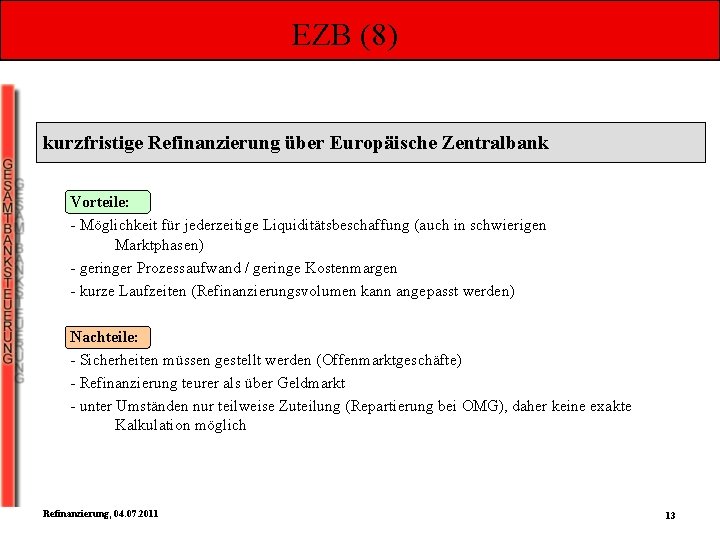 EZB (8)

GESAMTBANKSTEUERUNG

kurzfristige Refinanzierung über Europäische Zentralbank

Vorteile:
- Möglichkeit für jederzeitige Liquiditätsbeschaffung (auch in schwierigen Marktphasen)
- geringer Prozessaufwand / geringe Kostenmargen
- kurze Laufzeiten (Refinanzierungsvolumen kann angepasst werden)

Nachteile:
- Sicherheiten müssen gestellt werden (Offenmarktgeschäfte)
- Refinanzierung teurer als über Geldmarkt
- unter Umständen nur teilweise Zuteilung (Repartierung bei OMG), daher keine exakte Kalkulation möglich

Refinanzierung, 04.07.2011

13